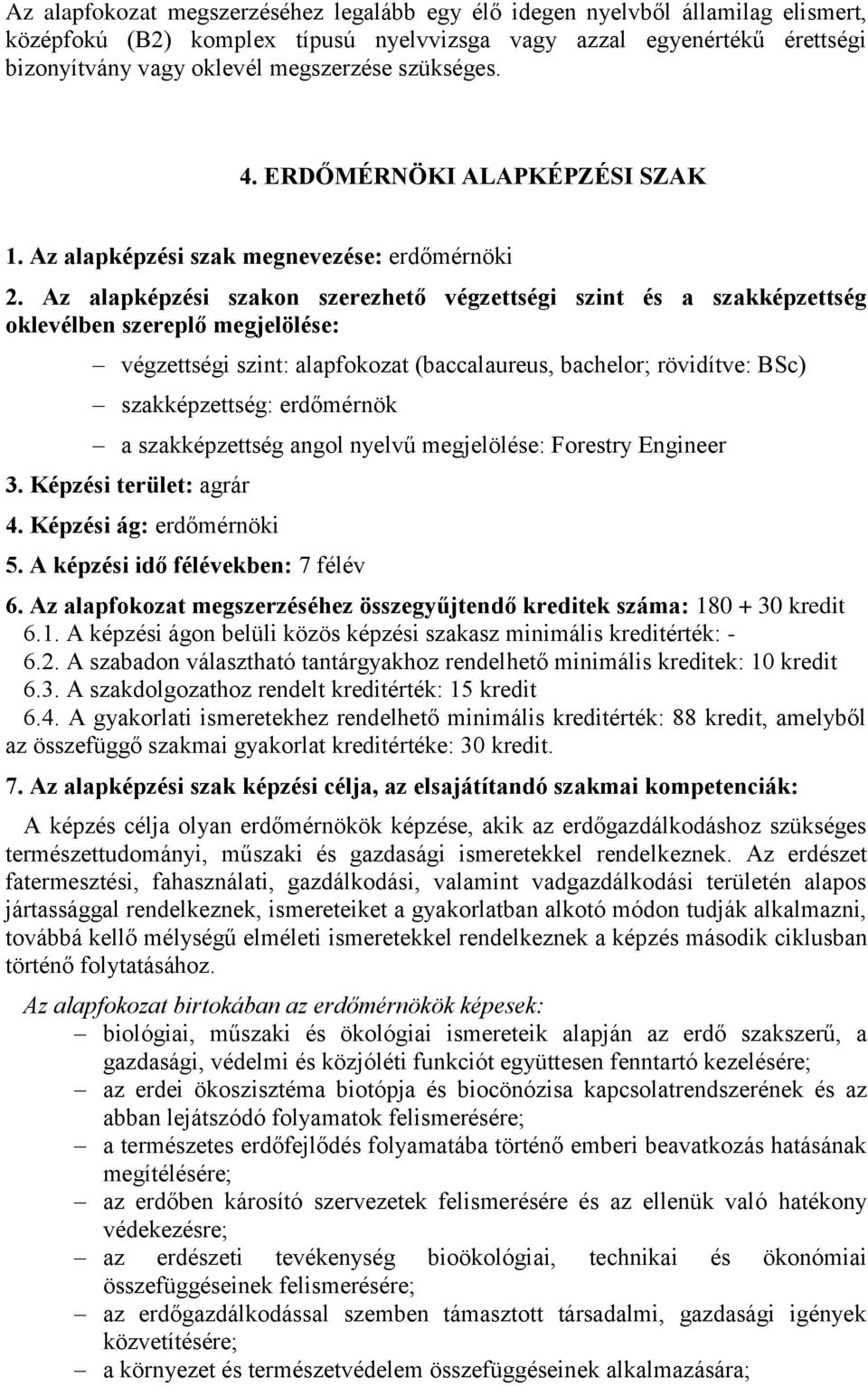 Az alapfokozat megszerzéséhez legalább egy élő idegen nyelvből államilag elismert, középfokú (B2) komplex típusú nyelvvizsga vagy azzal egyenértékű érettségi bizonyítvány vagy oklevél megszerzése szükséges.

4. ERDŐMÉRNÖKI ALAPKÉPZÉSI SZAK

1. Az alapképzési szak megnevezése: erdőmérnöki

2. Az alapképzési szakon szerezhető végzettségi szint és a szakképzettség oklevélben szereplő megjelölése:

– végzettségi szint: alapfokozat (baccalaureus, bachelor; rövidítve: BSc)

– szakképzettség: erdőmérnök

– a szakképzettség angol nyelvű megjelölése: Forestry Engineer

3. Képzési terület: agrár

4. Képzési ág: erdőmérnöki

5. A képzési idő félévekben: 7 félév

6. Az alapfokozat megszerzéséhez összegyűjtendő kreditek száma: 180 + 30 kredit
6.1. A képzési ágon belüli közös képzési szakasz minimális kreditérték: -
6.2. A szabadon választható tantárgyakhoz rendelhető minimális kreditek: 10 kredit
6.3. A szakdolgozathoz rendelt kreditérték: 15 kredit
6.4. A gyakorlati ismeretekhez rendelhető minimális kreditérték: 88 kredit, amelyből az összefüggő szakmai gyakorlat kreditértéke: 30 kredit.

7. Az alapképzési szak képzési célja, az elsajátítandó szakmai kompetenciák:

A képzés célja olyan erdőmérnökök képzése, akik az erdőgazdálkodáshoz szükséges természettudományi, műszaki és gazdasági ismeretekkel rendelkeznek. Az erdészet fatermesztési, fahasználati, gazdálkodási, valamint vadgazdálkodási területén alapos jártassággal rendelkeznek, ismereteiket a gyakorlatban alkotó módon tudják alkalmazni, továbbá kellő mélységű elméleti ismeretekkel rendelkeznek a képzés második ciklusban történő folytatásához.

Az alapfokozat birtokában az erdőmérnökök képesek:
– biológiai, műszaki és ökológiai ismereteik alapján az erdő szakszerű, a gazdasági, védelmi és közjóléti funkciót együttesen fenntartó kezelésére;
– az erdei ökoszisztéma biotópja és biocönózisa kapcsolatrendszerének és az abban lejátszódó folyamatok felismerésére;
– a természetes erdőfejlődés folyamatába történő emberi beavatkozás hatásának megítélésére;
– az erdőben károsító szervezetek felismerésére és az ellenük való hatékony védekezésre;
– az erdészeti tevékenység bioökológiai, technikai és ökonómiai összefüggéseinek felismerésére;
– az erdőgazdálkodással szemben támasztott társadalmi, gazdasági igények közvetítésére;
– a környezet és természetvédelem összefüggéseinek alkalmazására;